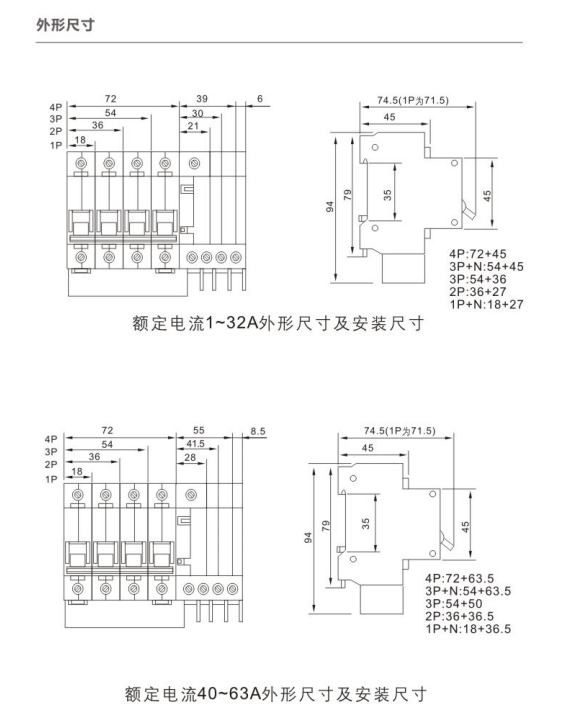 外形尺寸

4P
3P
2P
1P
72
54
36
18
39
30
21
6

74.5(1P为71.5)
45
94
79
35
45

4P:72+45
3P+N:54+45
3P:54+36
2P:36+27
1P+N:18+27

额定电流1~32A外形尺寸及安装尺寸

4P
3P
2P
1P
72
54
36
18
55
41.5
28
8.5

74.5(1P为71.5)
45
94
79
35
45

4P:72+63.5
3P+N:54+63.5
3P:54+50
2P:36+36.5
1P+N:18+36.5

额定电流40~63A外形尺寸及安装尺寸